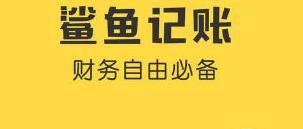 鲨鱼记账

财务自由必备